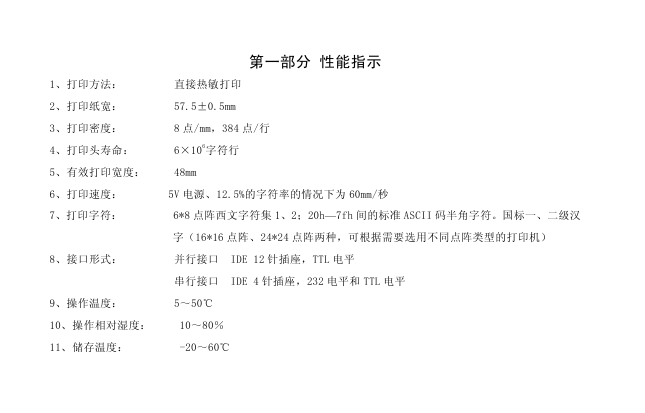 第一部分 性能指示

1、打印方法： 直接热敏打印

2、打印纸宽： 57.5±0.5mm

3、打印密度： 8 点/mm，384 点/行

4、打印头寿命： $6\times10^6$字符行

5、有效打印宽度： 48mm

6、打印速度： 5V 电源、12.5%的字符率的情况下为 60mm/秒

7、打印字符： 6*8 点阵西文字符集 1、2；20h—7fh 间的标准 ASCII 码半角字符。国标一、二级汉字（16*16 点阵、24*24 点阵两种，可根据需要选用不同点阵类型的打印机）

8、接口形式： 并行接口 IDE 12 针插座，TTL 电平

串行接口 IDE 4 针插座，232 电平和 TTL 电平

9、操作温度： 5～50℃

10、操作相对湿度： 10～80%

11、储存温度： -20～60℃